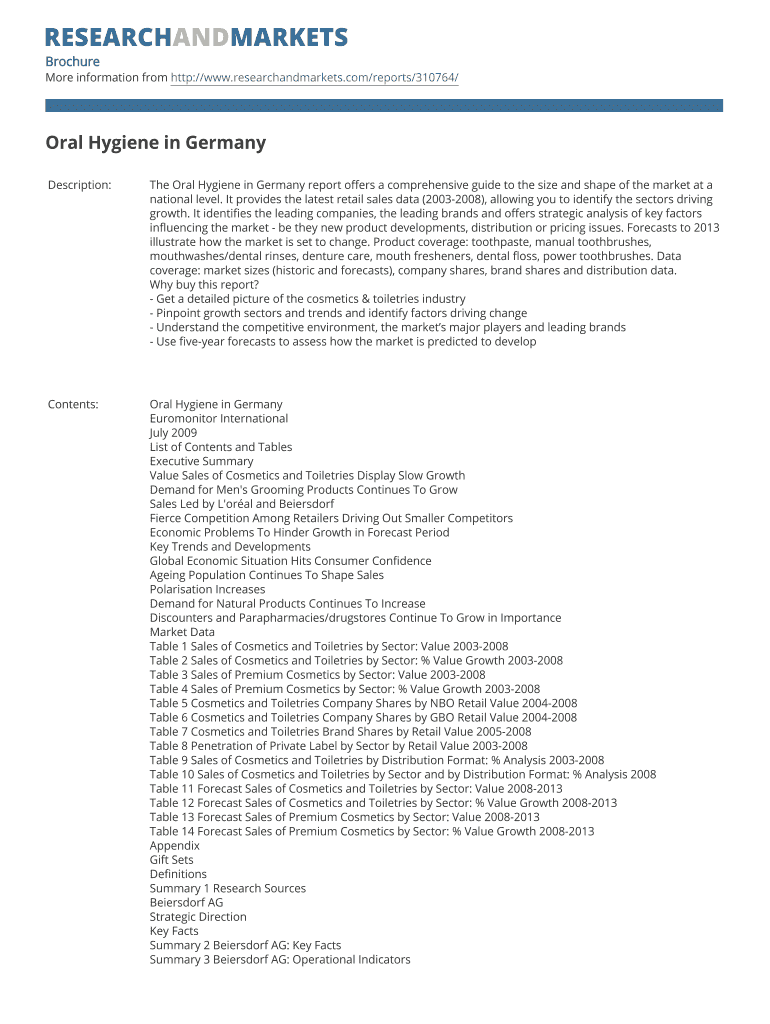 RESEARCHANDMARKETS

Brochure
More information from http://www.researchandmarkets.com/reports/310764/

Oral Hygiene in Germany

Description:

The Oral Hygiene in Germany report offers a comprehensive guide to the size and shape of the market at a national level. It provides the latest retail sales data (2003-2008), allowing you to identify the sectors driving growth. It identifies the leading companies, the leading brands and offers strategic analysis of key factors influencing the market - be they new product developments, distribution or pricing issues. Forecasts to 2013 illustrate how the market is set to change. Product coverage: toothpaste, manual toothbrushes, mouthwashes/dental rinses, denture care, mouth fresheners, dental floss, power toothbrushes. Data coverage: market sizes (historic and forecasts), company shares, brand shares and distribution data.
Why buy this report?
- Get a detailed picture of the cosmetics & toiletries industry
- Pinpoint growth sectors and trends and identify factors driving change
- Understand the competitive environment, the market's major players and leading brands
- Use five-year forecasts to assess how the market is predicted to develop

Contents:

Oral Hygiene in Germany
Euromonitor International
July 2009
List of Contents and Tables
Executive Summary
Value Sales of Cosmetics and Toiletries Display Slow Growth
Demand for Men's Grooming Products Continues To Grow
Sales Led by L'oréal and Beiersdorf
Fierce Competition Among Retailers Driving Out Smaller Competitors
Economic Problems To Hinder Growth in Forecast Period
Key Trends and Developments
Global Economic Situation Hits Consumer Confidence
Ageing Population Continues To Shape Sales
Polarisation Increases
Demand for Natural Products Continues To Increase
Discounters and Parapharmacies/drugstores Continue To Grow in Importance
Market Data
Table 1 Sales of Cosmetics and Toiletries by Sector: Value 2003-2008
Table 2 Sales of Cosmetics and Toiletries by Sector: % Value Growth 2003-2008
Table 3 Sales of Premium Cosmetics by Sector: Value 2003-2008
Table 4 Sales of Premium Cosmetics by Sector: % Value Growth 2003-2008
Table 5 Cosmetics and Toiletries Company Shares by NBO Retail Value 2004-2008
Table 6 Cosmetics and Toiletries Company Shares by GBO Retail Value 2004-2008
Table 7 Cosmetics and Toiletries Brand Shares by Retail Value 2005-2008
Table 8 Penetration of Private Label by Sector by Retail Value 2003-2008
Table 9 Sales of Cosmetics and Toiletries by Distribution Format: % Analysis 2003-2008
Table 10 Sales of Cosmetics and Toiletries by Sector and by Distribution Format: % Analysis 2008
Table 11 Forecast Sales of Cosmetics and Toiletries by Sector: Value 2008-2013
Table 12 Forecast Sales of Cosmetics and Toiletries by Sector: % Value Growth 2008-2013
Table 13 Forecast Sales of Premium Cosmetics by Sector: Value 2008-2013
Table 14 Forecast Sales of Premium Cosmetics by Sector: % Value Growth 2008-2013
Appendix
Gift Sets
Definitions
Summary 1 Research Sources
Beiersdorf AG
Strategic Direction
Key Facts
Summary 2 Beiersdorf AG: Key Facts
Summary 3 Beiersdorf AG: Operational Indicators